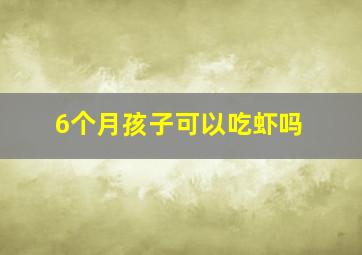 6个月孩子可以吃虾吗